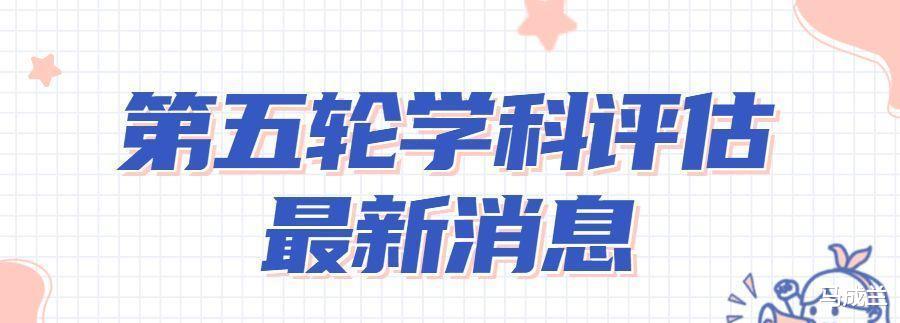 第五轮学科评估
最新消息

马成兰